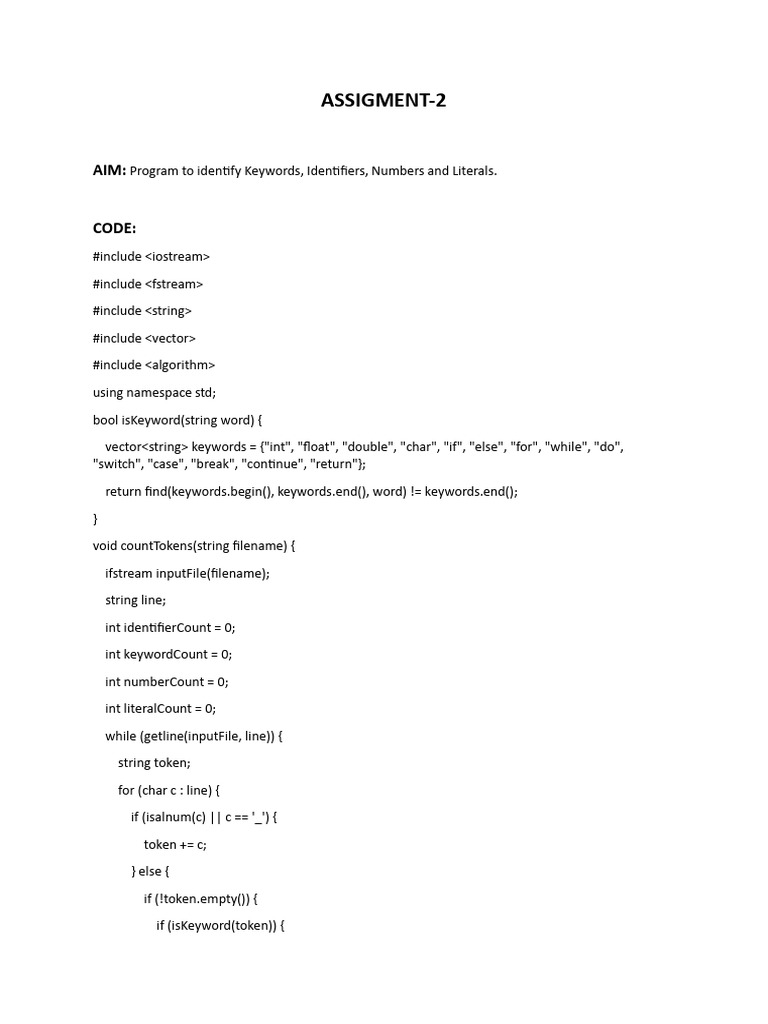 ASSIGMENT-2

AIM: Program to identify Keywords, Identifiers, Numbers and Literals.

CODE:

#include <iostream>

#include <fstream>

#include <string>

#include <vector>

#include <algorithm>

using namespace std;

bool isKeyword(string word) {

vector<string> keywords = {"int", "float", "double", "char", "if", "else", "for", "while", "do", "switch", "case", "break", "continue", "return"};

return find(keywords.begin(), keywords.end(), word) != keywords.end();

}

void countTokens(string filename) {

ifstream inputFile(filename);

string line;

int identifierCount = 0;

int keywordCount = 0;

int numberCount = 0;

int literalCount = 0;

while (getline(inputFile, line)) {

string token;

for (char c : line) {

if (isalnum(c) || c == '_') {

token += c;

} else {

if (!token.empty()) {

if (isKeyword(token)) {